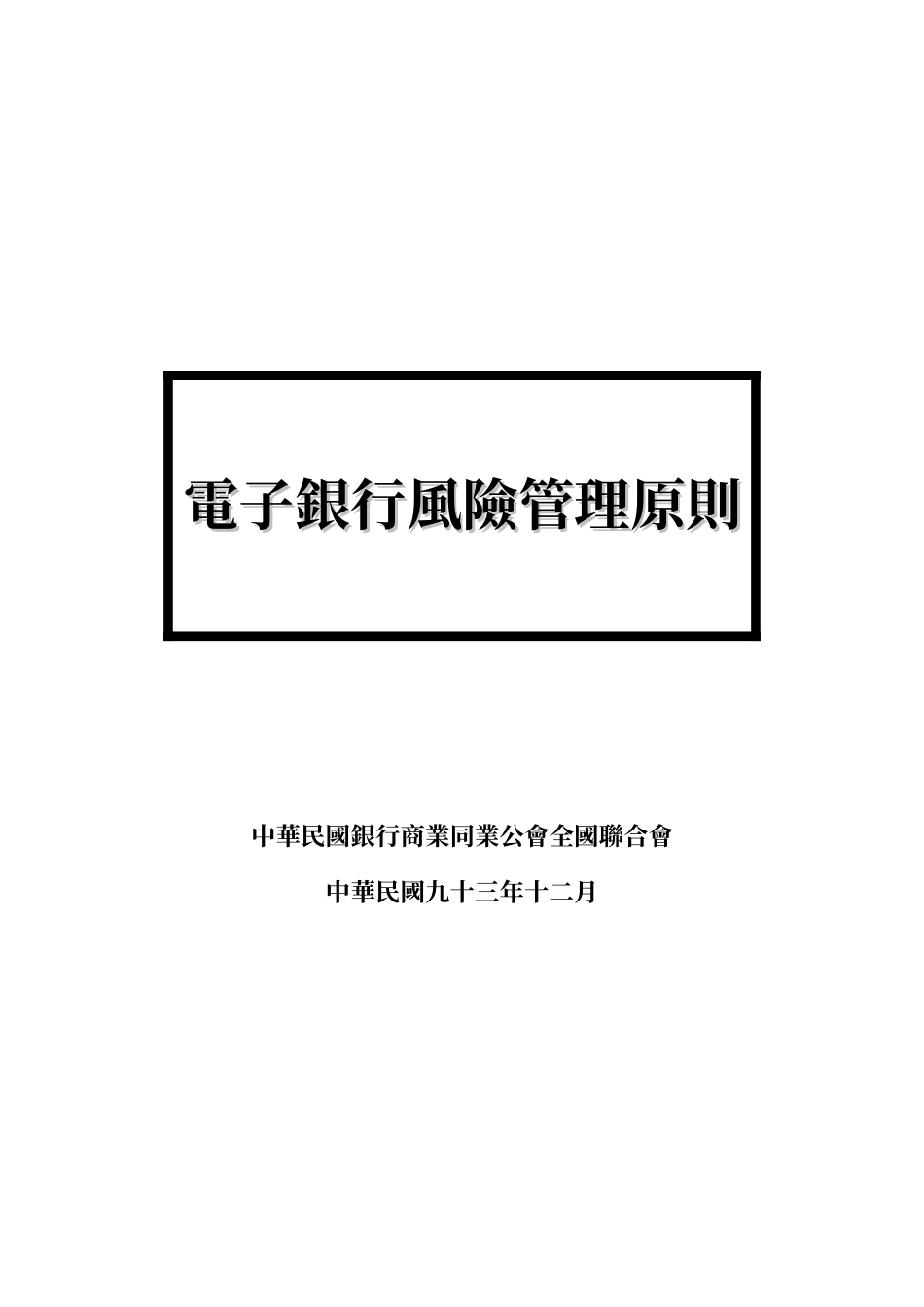 電子銀行風險管理原則

中華民國銀行商業同業公會全國聯合會

中華民國九十三年十二月